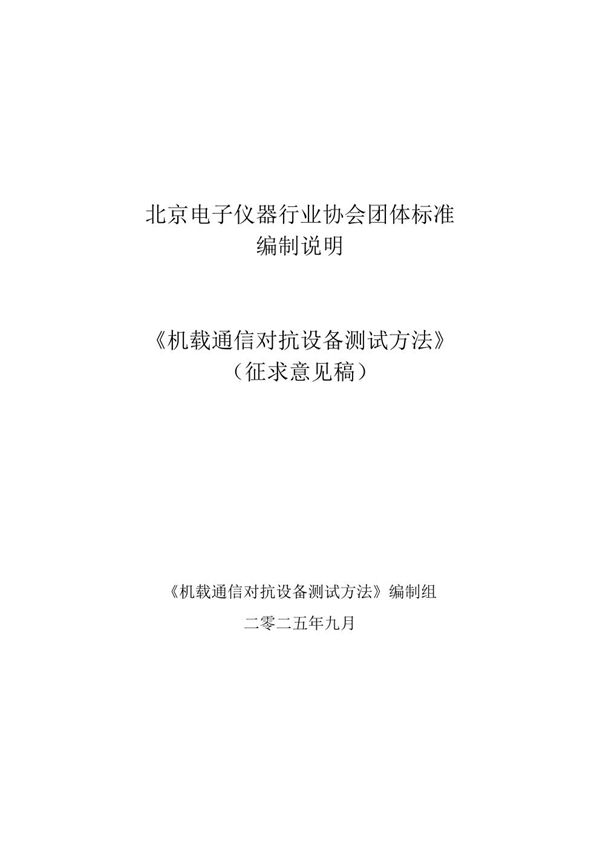 北京电子仪器行业协会团体标准
编制说明

《机载通信对抗设备测试方法》
（征求意见稿）

《机载通信对抗设备测试方法》编制组

二零二五年九月